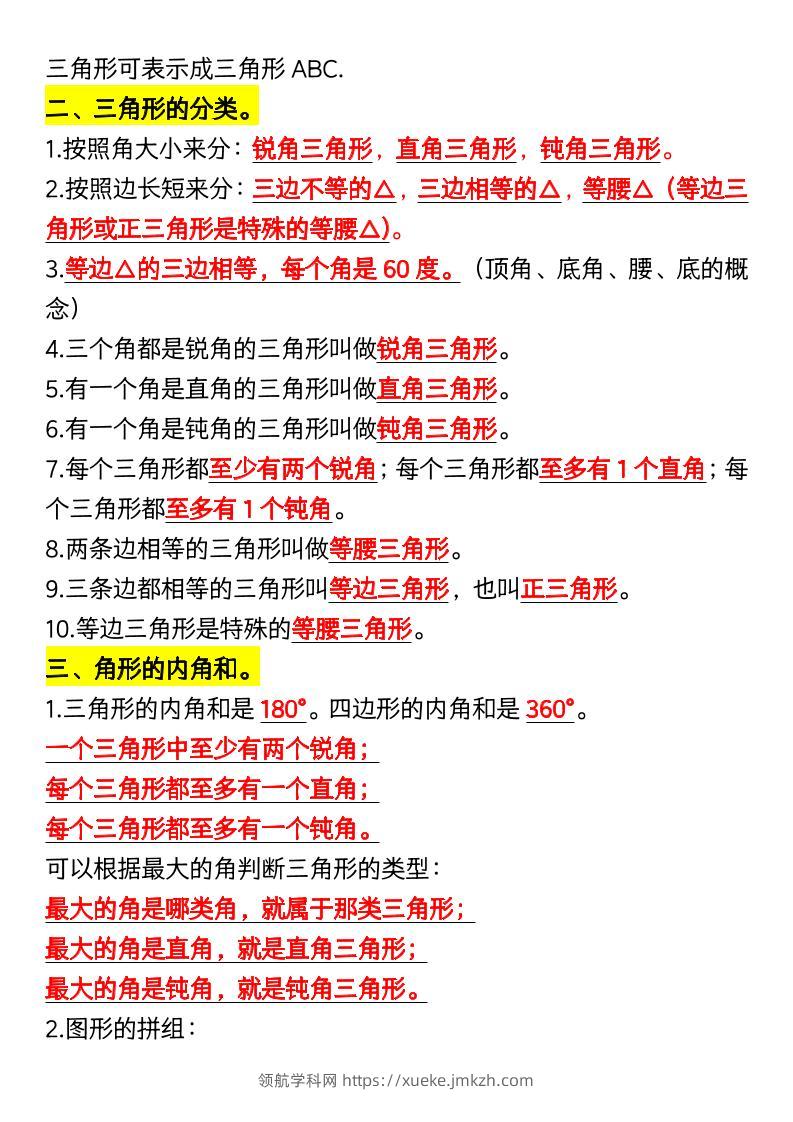 三角形可表示成三角形ABC.

二、三角形的分类。

1.按照角大小来分：锐角三角形，直角三角形，钝角三角形。

2.按照边长短来分：三边不等的△，三边相等的△，等腰△（等边三角形或正三角形是特殊的等腰△)。

3.等边△的三边相等，每个角是60度。（顶角、底角、腰、底的概念）

4.三个角都是锐角的三角形叫做锐角三角形。

5.有一个角是直角的三角形叫做直角三角形。

6.有一个角是钝角的三角形叫做钝角三角形。

7.每个三角形都至少有两个锐角；每个三角形都至多有1个直角；每个三角形都至多有1个钝角。

8.两条边相等的三角形叫做等腰三角形。

9.三条边都相等的三角形叫等边三角形，也叫正三角形。

10.等边三角形是特殊的等腰三角形。

三、角形的内角和。

1.三角形的内角和是180°。四边形的内角和是360°。

一个三角形中至少有两个锐角；

每个三角形都至多有一个直角；

每个三角形都至多有一个钝角。

可以根据最大的角判断三角形的类型：

最大的角是哪类角，就属于那类三角形；

最大的角是直角，就是直角三角形；

最大的角是钝角，就是钝角三角形。

2.图形的拼组：

领航学科网 https://xueke.jmkzh.com